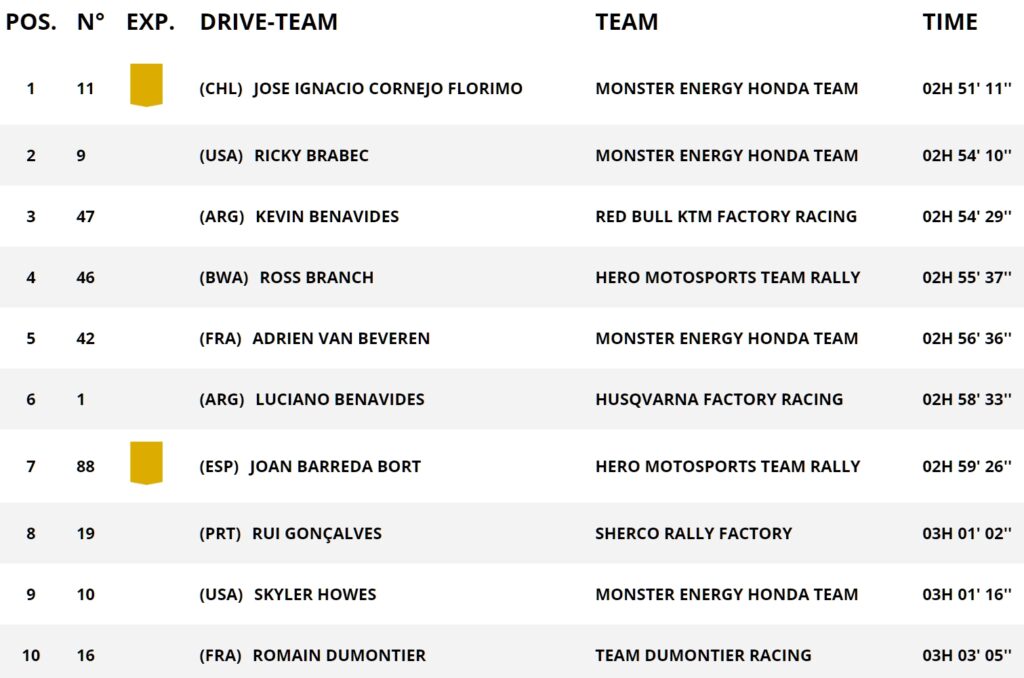 | POS. | N° | EXP. | DRIVE-TEAM | TEAM | TIME |
|---|---|---|---|---|---|
| 1 | 11 | | (CHL) JOSE IGNACIO CORNEJO FLORIMO | MONSTER ENERGY HONDA TEAM | 02H 51' 11'' |
| 2 | 9 | | (USA) RICKY BRABEC | MONSTER ENERGY HONDA TEAM | 02H 54' 10'' |
| 3 | 47 | | (ARG) KEVIN BENAVIDES | RED BULL KTM FACTORY RACING | 02H 54' 29'' |
| 4 | 46 | | (BWA) ROSS BRANCH | HERO MOTOSPORTS TEAM RALLY | 02H 55' 37'' |
| 5 | 42 | | (FRA) ADRIEN VAN BEVEREN | MONSTER ENERGY HONDA TEAM | 02H 56' 36'' |
| 6 | 1 | | (ARG) LUCIANO BENAVIDES | HUSQVARNA FACTORY RACING | 02H 58' 33'' |
| 7 | 88 | | (ESP) JOAN BARREDA BORT | HERO MOTOSPORTS TEAM RALLY | 02H 59' 26'' |
| 8 | 19 | | (PRT) RUI GONÇALVES | SHERCO RALLY FACTORY | 03H 01' 02'' |
| 9 | 10 | | (USA) SKYLER HOWES | MONSTER ENERGY HONDA TEAM | 03H 01' 16'' |
| 10 | 16 | | (FRA) ROMAIN DUMONTIER | TEAM DUMONTIER RACING | 03H 03' 05'' |